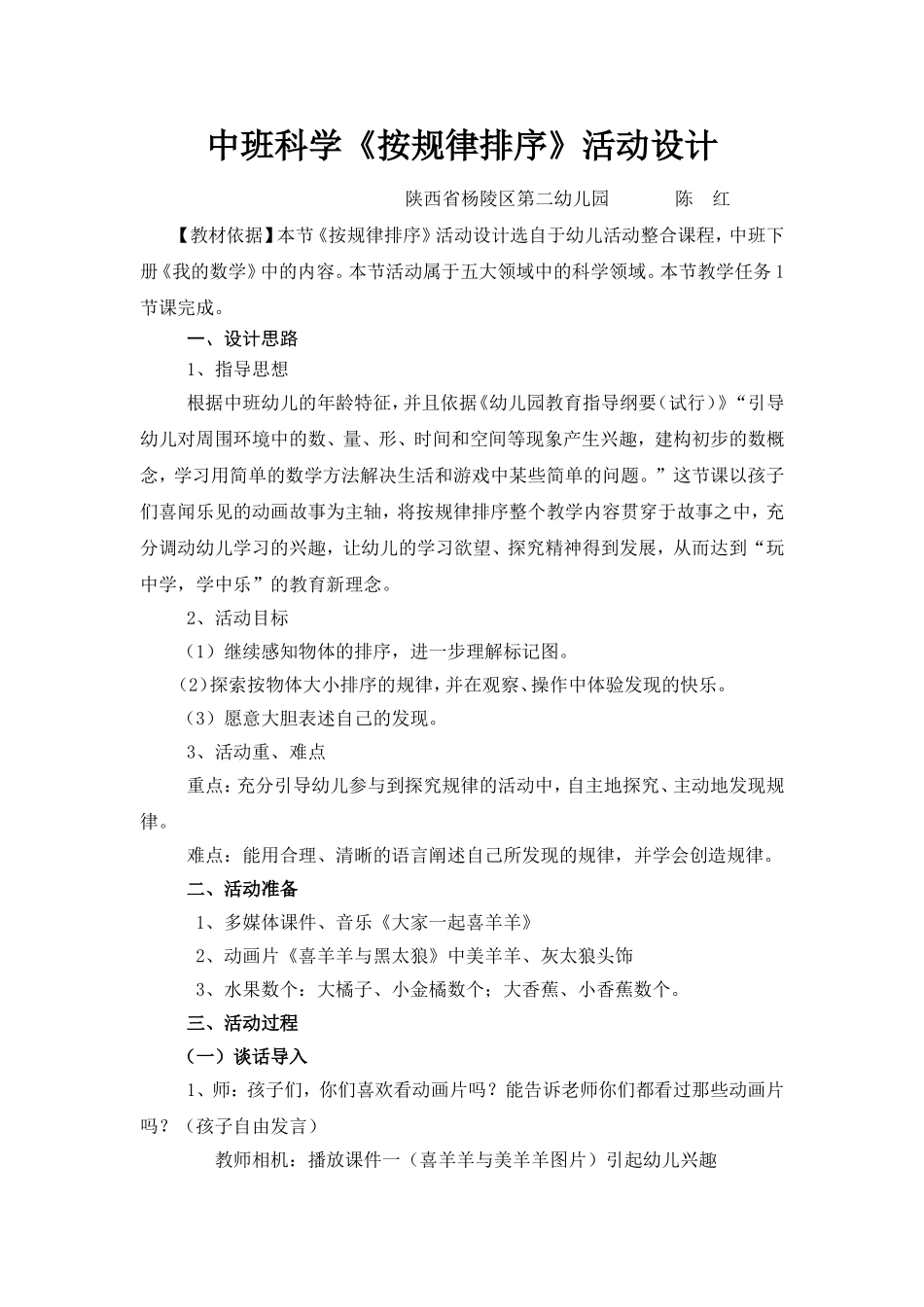 中班科学《按规律排序》活动设计

陕西省杨陵区第二幼儿园　　陈　红

【教材依据】本节《按规律排序》活动设计选自于幼儿活动整合课程，中班下册《我的数学》中的内容。本节活动属于五大领域中的科学领域。本节教学任务1节课完成。

一、设计思路

1、指导思想

根据中班幼儿的年龄特征，并且依据《幼儿园教育指导纲要（试行）》“引导幼儿对周围环境中的数、量、形、时间和空间等现象产生兴趣，建构初步的数概念，学习用简单的数学方法解决生活和游戏中某些简单的问题。”这节课以孩子们喜闻乐见的动画故事为主轴，将按规律排序整个教学内容贯穿于故事之中，充分调动幼儿学习的兴趣，让幼儿的学习欲望、探究精神得到发展，从而达到“玩中学，学中乐”的教育新理念。

2、活动目标

（1）继续感知物体的排序，进一步理解标记图。

（2）探索按物体大小排序的规律，并在观察、操作中体验发现的快乐。

（3）愿意大胆表述自己的发现。

3、活动重、难点

重点：充分引导幼儿参与到探究规律的活动中，自主地探究、主动地发现规律。

难点：能用合理、清晰的语言阐述自己所发现的规律，并学会创造规律。

二、活动准备

1、多媒体课件、音乐《大家一起喜羊羊》

2、动画片《喜羊羊与黑太狼》中美羊羊、灰太狼头饰

3、水果数个：大橘子、小金橘数个；大香蕉、小香蕉数个。

三、活动过程

（一）谈话导入

1、师：孩子们，你们喜欢看动画片吗？能告诉老师你们都看过那些动画片吗？（孩子自由发言）

教师相机：播放课件一（喜羊羊与美羊羊图片）引起幼儿兴趣